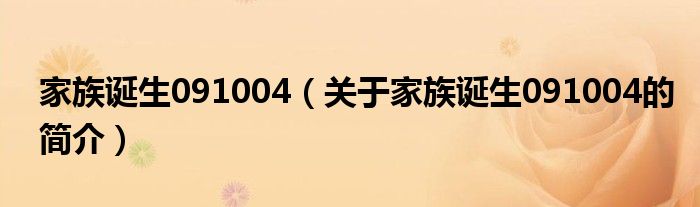 家族诞生091004（关于家族诞生091004的简介）